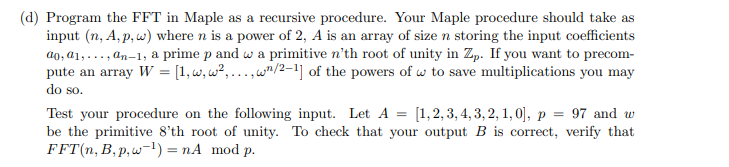 (d) Program the FFT in Maple as a recursive procedure. Your Maple procedure should take as input $(n, A, p, \omega)$ where $n$ is a power of 2, $A$ is an array of size $n$ storing the input coefficients $a_0, a_1, \ldots, a_{n-1}$, a prime $p$ and $\omega$ a primitive $n$'th root of unity in $\mathbb{Z}_p$. If you want to precompute an array $W = [1, \omega, \omega^2, \ldots, \omega^{n/2-1}]$ of the powers of $\omega$ to save multiplications you may do so.

Test your procedure on the following input. Let $A = [1, 2, 3, 4, 3, 2, 1, 0]$, $p = 97$ and $w$ be the primitive 8'th root of unity. To check that your output $B$ is correct, verify that $FFT(n, B, p, \omega^{-1}) = nA \mod p$.